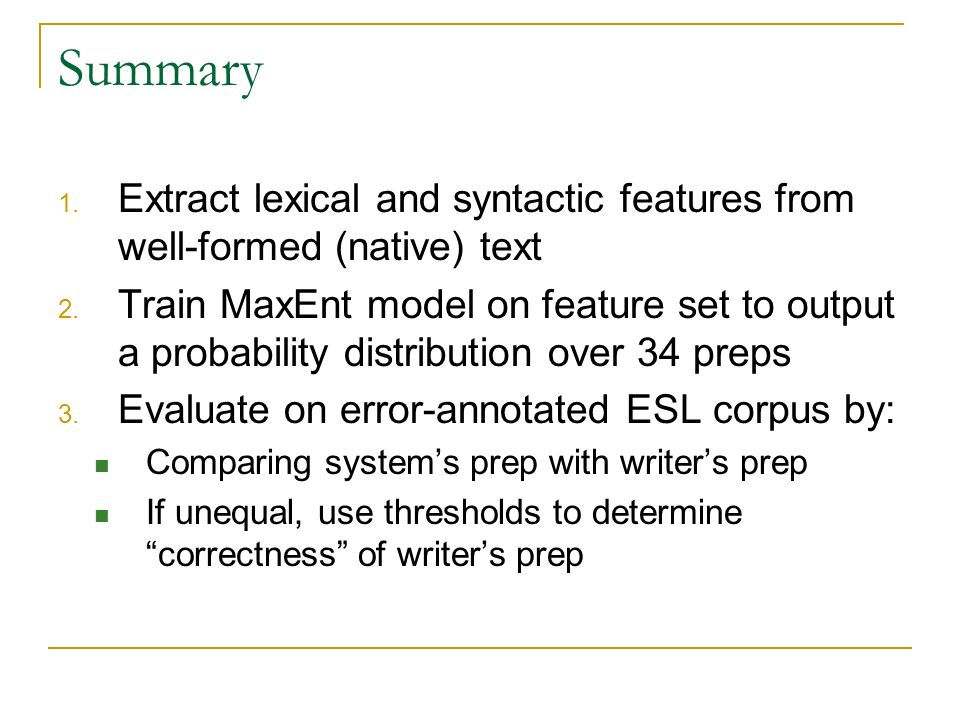 Summary

1. Extract lexical and syntactic features from well-formed (native) text
2. Train MaxEnt model on feature set to output a probability distribution over 34 preps
3. Evaluate on error-annotated ESL corpus by:
   - Comparing system’s prep with writer’s prep
   - If unequal, use thresholds to determine “correctness” of writer’s prep